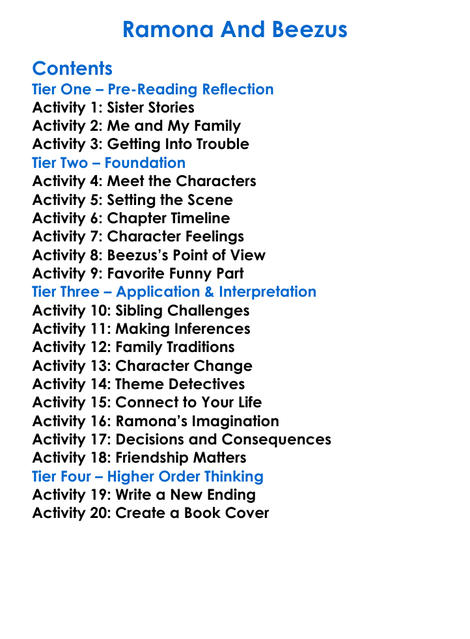 Ramona And Beezus

Contents
Tier One – Pre-Reading Reflection
Activity 1: Sister Stories
Activity 2: Me and My Family
Activity 3: Getting Into Trouble
Tier Two – Foundation
Activity 4: Meet the Characters
Activity 5: Setting the Scene
Activity 6: Chapter Timeline
Activity 7: Character Feelings
Activity 8: Beezus's Point of View
Activity 9: Favorite Funny Part
Tier Three – Application & Interpretation
Activity 10: Sibling Challenges
Activity 11: Making Inferences
Activity 12: Family Traditions
Activity 13: Character Change
Activity 14: Theme Detectives
Activity 15: Connect to Your Life
Activity 16: Ramona's Imagination
Activity 17: Decisions and Consequences
Activity 18: Friendship Matters
Tier Four – Higher Order Thinking
Activity 19: Write a New Ending
Activity 20: Create a Book Cover